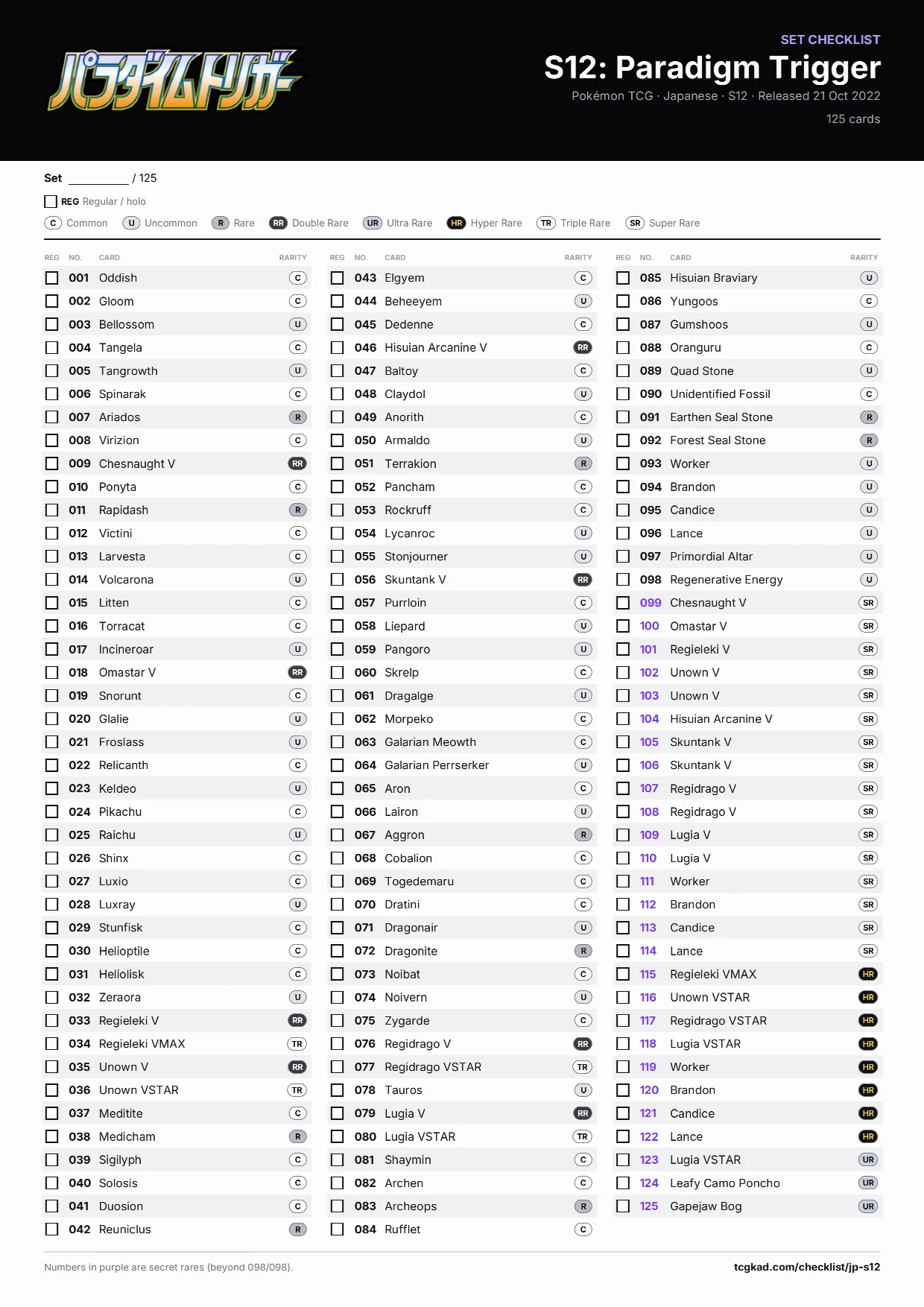 パラダイムトリガー

SET CHECKLIST
S12: Paradigm Trigger
Pokémon TCG · Japanese · S12 · Released 21 Oct 2022
125 cards

Set ________ / 125
REG Regular / holo
C Common U Uncommon R Rare RR Double Rare UR Ultra Rare HR Hyper Rare TR Triple Rare SR Super Rare

| REG | NO. | CARD | RARITY |
|---|---|---|---|
| | 001 | Oddish | C |
| | 002 | Gloom | C |
| | 003 | Bellossom | U |
| | 004 | Tangela | C |
| | 005 | Tangrowth | U |
| | 006 | Spinarak | C |
| | 007 | Ariados | R |
| | 008 | Virizion | C |
| | 009 | Chesnaught V | RR |
| | 010 | Ponyta | C |
| | 011 | Rapidash | R |
| | 012 | Victini | C |
| | 013 | Larvesta | C |
| | 014 | Volcarona | U |
| | 015 | Litten | C |
| | 016 | Torracat | C |
| | 017 | Incineroar | U |
| | 018 | Omastar V | RR |
| | 019 | Snorunt | C |
| | 020 | Glalie | U |
| | 021 | Froslass | U |
| | 022 | Relicanth | C |
| | 023 | Keldeo | U |
| | 024 | Pikachu | C |
| | 025 | Raichu | U |
| | 026 | Shinx | C |
| | 027 | Luxio | C |
| | 028 | Luxray | U |
| | 029 | Stunfisk | C |
| | 030 | Helioptile | C |
| | 031 | Heliolisk | C |
| | 032 | Zeraora | U |
| | 033 | Regieleki V | RR |
| | 034 | Regieleki VMAX | TR |
| | 035 | Unown V | RR |
| | 036 | Unown VSTAR | TR |
| | 037 | Meditite | C |
| | 038 | Medicham | R |
| | 039 | Sigilyph | C |
| | 040 | Solosis | C |
| | 041 | Duosion | C |
| | 042 | Reuniclus | R |

| REG | NO. | CARD | RARITY |
|---|---|---|---|
| | 043 | Elgyem | C |
| | 044 | Beheeyem | U |
| | 045 | Dedenne | C |
| | 046 | Hisuian Arcanine V | RR |
| | 047 | Baltoy | C |
| | 048 | Claydol | U |
| | 049 | Anorith | C |
| | 050 | Armaldo | U |
| | 051 | Terrakion | R |
| | 052 | Pancham | C |
| | 053 | Rockruff | C |
| | 054 | Lycanroc | U |
| | 055 | Stonjourner | U |
| | 056 | Skuntank V | RR |
| | 057 | Purrloin | C |
| | 058 | Liepard | U |
| | 059 | Pangoro | U |
| | 060 | Skrelp | C |
| | 061 | Dragalge | U |
| | 062 | Morpeko | C |
| | 063 | Galarian Meowth | C |
| | 064 | Galarian Perrserker | U |
| | 065 | Aron | C |
| | 066 | Lairon | U |
| | 067 | Aggron | R |
| | 068 | Cobalion | C |
| | 069 | Togedemaru | C |
| | 070 | Dratini | C |
| | 071 | Dragonair | U |
| | 072 | Dragonite | R |
| | 073 | Noibat | C |
| | 074 | Noivern | U |
| | 075 | Zygarde | C |
| | 076 | Regidrago V | RR |
| | 077 | Regidrago VSTAR | TR |
| | 078 | Tauros | U |
| | 079 | Lugia V | RR |
| | 080 | Lugia VSTAR | TR |
| | 081 | Shaymin | C |
| | 082 | Archen | C |
| | 083 | Archeops | R |
| | 084 | Rufflet | C |

| REG | NO. | CARD | RARITY |
|---|---|---|---|
| | 085 | Hisuian Braviary | U |
| | 086 | Yungoos | C |
| | 087 | Gumshoos | U |
| | 088 | Oranguru | C |
| | 089 | Quad Stone | U |
| | 090 | Unidentified Fossil | C |
| | 091 | Earthen Seal Stone | R |
| | 092 | Forest Seal Stone | R |
| | 093 | Worker | U |
| | 094 | Brandon | U |
| | 095 | Candice | U |
| | 096 | Lance | U |
| | 097 | Primordial Altar | U |
| | 098 | Regenerative Energy | U |
| | 099 | Chesnaught V | SR |
| | 100 | Omastar V | SR |
| | 101 | Regieleki V | SR |
| | 102 | Unown V | SR |
| | 103 | Unown V | SR |
| | 104 | Hisuian Arcanine V | SR |
| | 105 | Skuntank V | SR |
| | 106 | Skuntank V | SR |
| | 107 | Regidrago V | SR |
| | 108 | Regidrago V | SR |
| | 109 | Lugia V | SR |
| | 110 | Lugia V | SR |
| | 111 | Worker | SR |
| | 112 | Brandon | SR |
| | 113 | Candice | SR |
| | 114 | Lance | SR |
| | 115 | Regieleki VMAX | HR |
| | 116 | Unown VSTAR | HR |
| | 117 | Regidrago VSTAR | HR |
| | 118 | Lugia VSTAR | HR |
| | 119 | Worker | HR |
| | 120 | Brandon | HR |
| | 121 | Candice | HR |
| | 122 | Lance | HR |
| | 123 | Lugia VSTAR | UR |
| | 124 | Leafy Camo Poncho | UR |
| | 125 | Gapejaw Bog | UR |

Numbers in purple are secret rares (beyond 098/098).
tcgkad.com/checklist/jp-s12